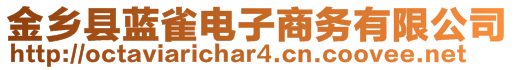 金乡县蓝雀电子商务有限公司
http://octaviarichar4.cn.coovee.net